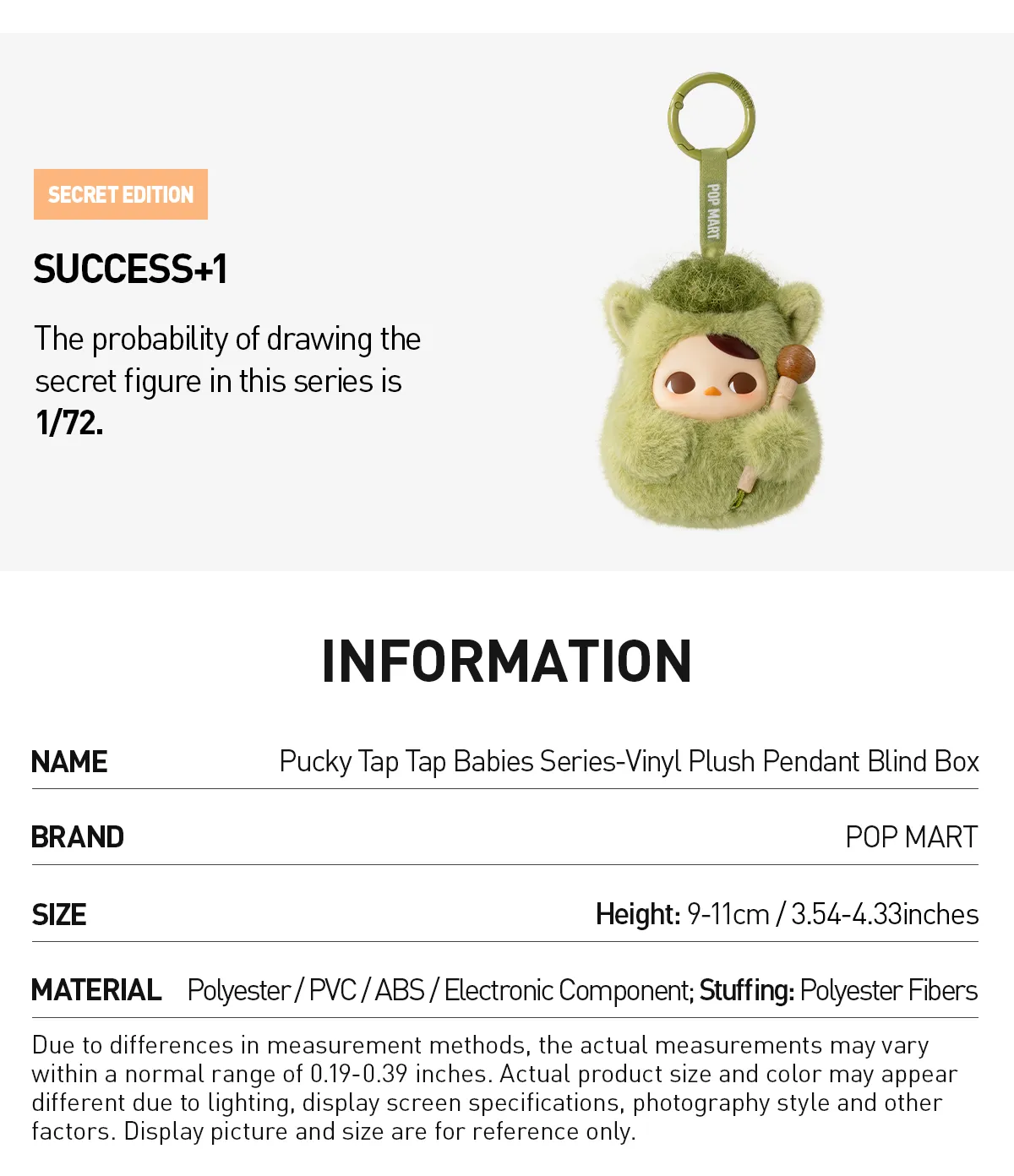 SECRET EDITION

SUCCESS+1

The probability of drawing the secret figure in this series is 1/72.

POP MART

INFORMATION

NAME
Pucky Tap Tap Babies Series-Vinyl Plush Pendant Blind Box

BRAND
POP MART

SIZE
Height: 9-11cm / 3.54-4.33inches

MATERIAL
Polyester / PVC / ABS / Electronic Component; Stuffing: Polyester Fibers

Due to differences in measurement methods, the actual measurements may vary within a normal range of 0.19-0.39 inches. Actual product size and color may appear different due to lighting, display screen specifications, photography style and other factors. Display picture and size are for reference only.